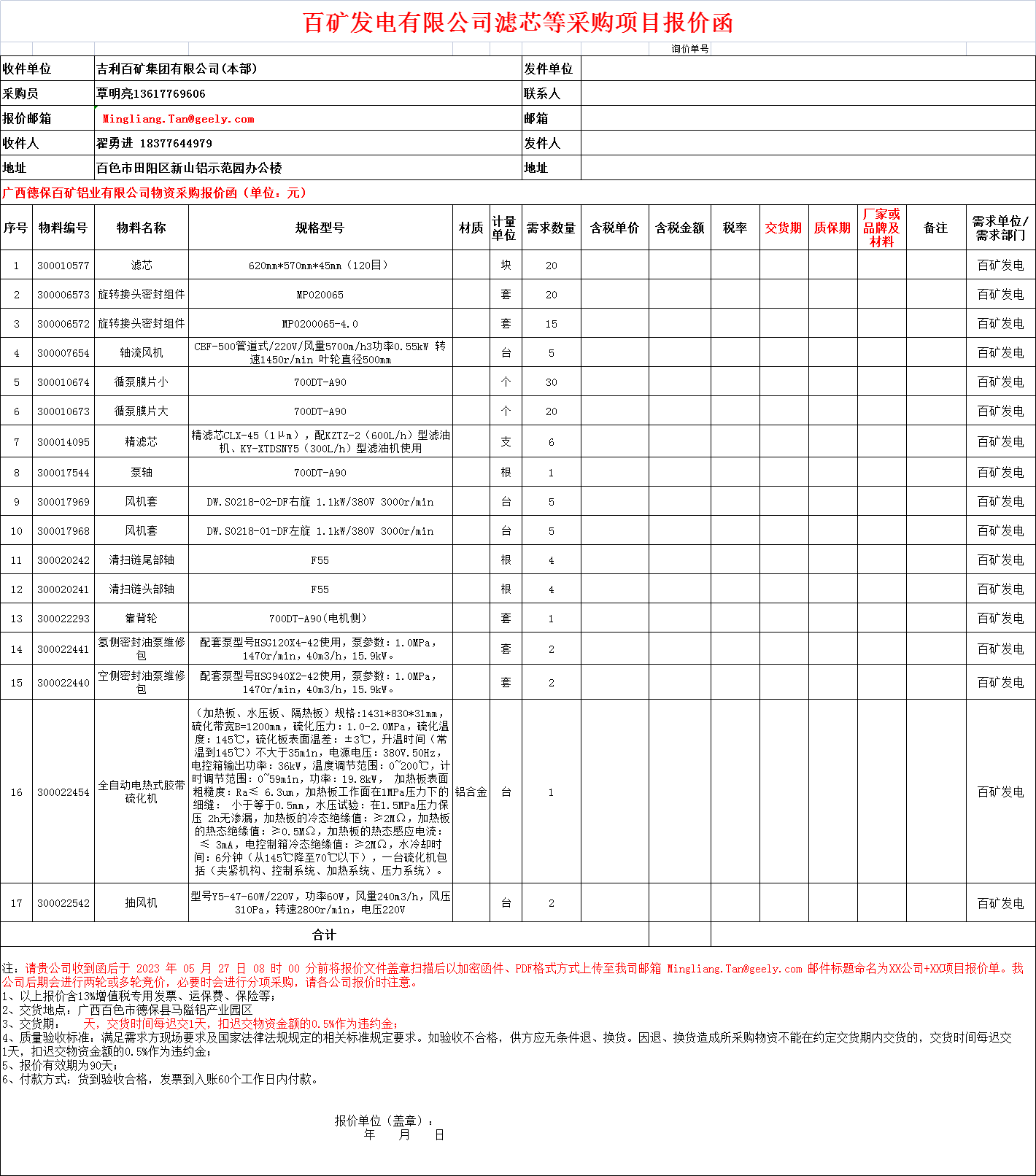 百矿发电有限公司滤芯等采购项目报价函

询价单号

| 收件单位 | 吉利百矿集团有限公司(本部) | 发件单位 | |
|---|---|---|---|
| 采购员 | 覃明亮13617769606 | 联系人 | |
| 报价邮箱 | Mingliang.Tan@geely.com | 邮箱 | |
| 收件人 | 翟勇进 18377644979 | 发件人 | |
| 地址 | 百色市田阳区新山铝示范园办公楼 | 地址 | |

广西德保百矿铝业有限公司物资采购报价函（单位：元）

| 序号 | 物料编号 | 物料名称 | 规格型号 | 材质 | 计量单位 | 需求数量 | 含税单价 | 含税金额 | 税率 | 交货期 | 质保期 | 厂家或品牌及材料 | 备注 | 需求单位/需求部门 |
|---|---|---|---|---|---|---|---|---|---|---|---|---|---|---|
| 1 | 300010577 | 滤芯 | 620mm*570mm*45mm（120目） | | 块 | 20 | | | | | | | | 百矿发电 |
| 2 | 300006573 | 旋转接头密封组件 | MP020065 | | 套 | 20 | | | | | | | | 百矿发电 |
| 3 | 300006572 | 旋转接头密封组件 | MP0200065-4.0 | | 套 | 15 | | | | | | | | 百矿发电 |
| 4 | 300007654 | 轴流风机 | CBF-500管道式/220V/风量5700m/h3功率0.55kW 转速1450r/min 叶轮直径500mm | | 台 | 5 | | | | | | | | 百矿发电 |
| 5 | 300010674 | 循泵膜片小 | 700DT-A90 | | 个 | 30 | | | | | | | | 百矿发电 |
| 6 | 300010673 | 循泵膜片大 | 700DT-A90 | | 个 | 20 | | | | | | | | 百矿发电 |
| 7 | 300014095 | 精滤芯 | 精滤芯CLX-45（1μm），配KZTZ-2（600L/h）型滤油机、KY-XTDSNY5（300L/h）型滤油机使用 | | 支 | 6 | | | | | | | | 百矿发电 |
| 8 | 300017544 | 泵轴 | 700DT-A90 | | 根 | 1 | | | | | | | | 百矿发电 |
| 9 | 300017969 | 风机套 | DW.S0218-02-DF右旋 1.1kW/380V 3000r/min | | 台 | 5 | | | | | | | | 百矿发电 |
| 10 | 300017968 | 风机套 | DW.S0218-01-DF左旋 1.1kW/380V 3000r/min | | 台 | 5 | | | | | | | | 百矿发电 |
| 11 | 300020242 | 清扫链尾部轴 | F55 | | 根 | 4 | | | | | | | | 百矿发电 |
| 12 | 300020241 | 清扫链头部轴 | F55 | | 根 | 4 | | | | | | | | 百矿发电 |
| 13 | 300022293 | 靠背轮 | 700DT-A90(电机侧) | | 套 | 1 | | | | | | | | 百矿发电 |
| 14 | 300022441 | 氢侧密封油泵维修包 | 配套泵型号HSG120X4-42使用，泵参数：1.0MPa，1470r/min，40m3/h，15.9kW。 | | 套 | 2 | | | | | | | | 百矿发电 |
| 15 | 300022440 | 空侧密封油泵维修包 | 配套泵型号HSG940X2-42使用，泵参数：1.0MPa，1470r/min，40m3/h，15.9kW。 | | 套 | 2 | | | | | | | | 百矿发电 |
| 16 | 300022454 | 全自动电热式胶带硫化机 | （加热板、水压板、隔热板）规格:1431*830*31mm，硫化带宽B=1200mm，硫化压力：1.0-2.0MPa，硫化温度：145℃，硫化板表面温差：±3℃，升温时间（常温到145℃）不大于35min，电源电压：380V.50Hz，电控箱输出功率：36kW，温度调节范围：0~200℃，计时调节范围：0~59min，功率：19.8kW， 加热板表面粗糙度：Ra≤ 6.3um，加热板工作面在1MPa压力下的细缝： 小于等于0.5mm，水压试验：在1.5MPa压力保压 2h无渗漏，加热板的冷态绝缘值：≥2MΩ，加热板的热态绝缘值：≥0.5MΩ，加热板的热态感应电流：≤ 3mA，电控制箱冷态绝缘值：≥2MΩ，水冷却时间：6分钟（从145℃降至70℃以下），一台硫化机包括（夹紧机构、控制系统、加热系统、压力系统）。 | 铝合金 | 台 | 1 | | | | | | | | 百矿发电 |
| 17 | 300022542 | 抽风机 | 型号Y5-47-60W/220V，功率60W，风量240m3/h，风压310Pa，转速2800r/min，电压220V | | 台 | 2 | | | | | | | | 百矿发电 |
| 合计 | | | | | | | | | | | | | | |

注：请贵公司收到函后于 2023 年 05 月 27 日 08 时 00 分前将报价文件盖章扫描后以加密函件、PDF格式方式上传至我司邮箱 Mingliang.Tan@geely.com 邮件标题命名为XX公司+XX项目报价单。我公司后期会进行两轮或多轮竞价，必要时会进行分项采购，请各公司报价时注意。
1、以上报价含13%增值税专用发票、运保费、保险等；
2、交货地点：广西百色市德保县马隘铝产业园区
3、交货期： 天，交货时间每迟交1天，扣迟交物资金额的0.5%作为违约金；
4、质量验收标准：满足需求方现场要求及国家法律法规规定的相关标准规定要求。如验收不合格，供方应无条件退、换货。因退、换货造成所采购物资不能在约定交货期内交货的，交货时间每迟交1天，扣迟交物资金额的0.5%作为违约金；
5、报价有效期为90天；
6、付款方式：货到验收合格，发票到入账60个工作日内付款。

报价单位（盖章）：
年 月 日